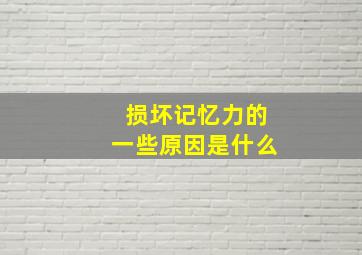 损坏记忆力的
一些原因是什么